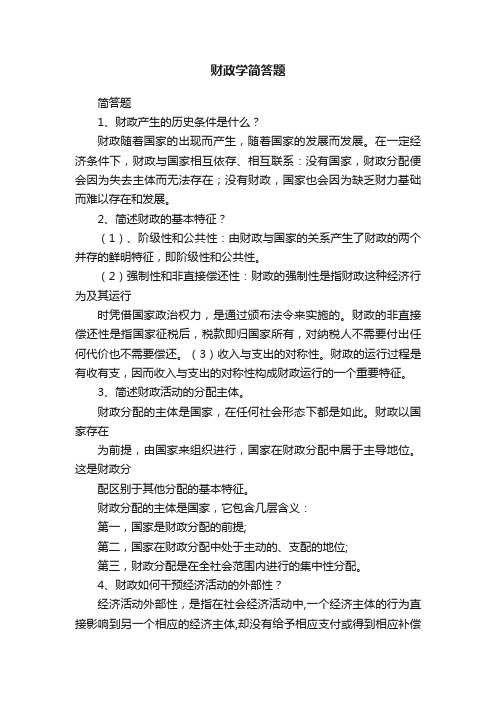 财政学简答题

简答题

1、财政产生的历史条件是什么？

财政随着国家的出现而产生，随着国家的发展而发展。在一定经济条件下，财政与国家相互依存、相互联系：没有国家，财政分配便会因为失去主体而无法存在；没有财政，国家也会因为缺乏财力基础而难以存在和发展。

2、简述财政的基本特征？

（1）、阶级性和公共性：由财政与国家的关系产生了财政的两个并存的鲜明特征，即阶级性和公共性。

（2）强制性和非直接偿还性：财政的强制性是指财政这种经济行为及其运行

时凭借国家政治权力，是通过颁布法令来实施的。财政的非直接偿还性是指国家征税后，税款即归国家所有，对纳税人不需要付出任何代价也不需要偿还。（3）收入与支出的对称性。财政的运行过程是有收有支，因而收入与支出的对称性构成财政运行的一个重要特征。

3、简述财政活动的分配主体。

财政分配的主体是国家，在任何社会形态下都是如此。财政以国家存在

为前提，由国家来组织进行，国家在财政分配中居于主导地位。这是财政分

配区别于其他分配的基本特征。

财政分配的主体是国家，它包含几层含义：

第一，国家是财政分配的前提;

第二，国家在财政分配中处于主动的、支配的地位;

第三，财政分配是在全社会范围内进行的集中性分配。

4、财政如何干预经济活动的外部性？

经济活动外部性，是指在社会经济活动中,一个经济主体的行为直接影响到另一个相应的经济主体,却没有给予相应支付或得到相应补偿